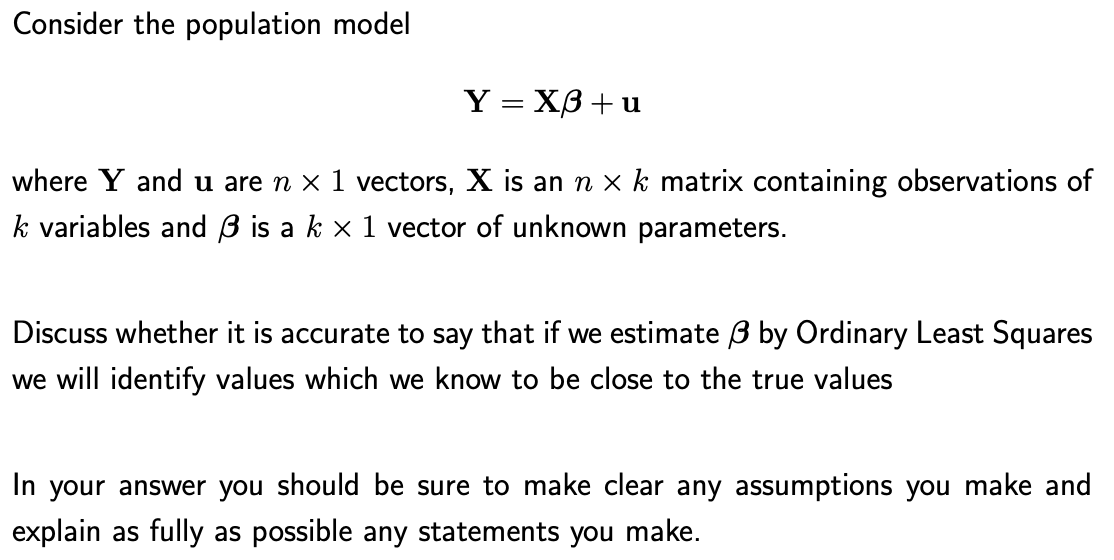 Consider the population model

$\mathbf{Y} = \mathbf{X}\boldsymbol{\beta} + \mathbf{u}$

where $\mathbf{Y}$ and $\mathbf{u}$ are $n \times 1$ vectors, $\mathbf{X}$ is an $n \times k$ matrix containing observations of $k$ variables and $\boldsymbol{\beta}$ is a $k \times 1$ vector of unknown parameters.

Discuss whether it is accurate to say that if we estimate $\boldsymbol{\beta}$ by Ordinary Least Squares we will identify values which we know to be close to the true values

In your answer you should be sure to make clear any assumptions you make and explain as fully as possible any statements you make.